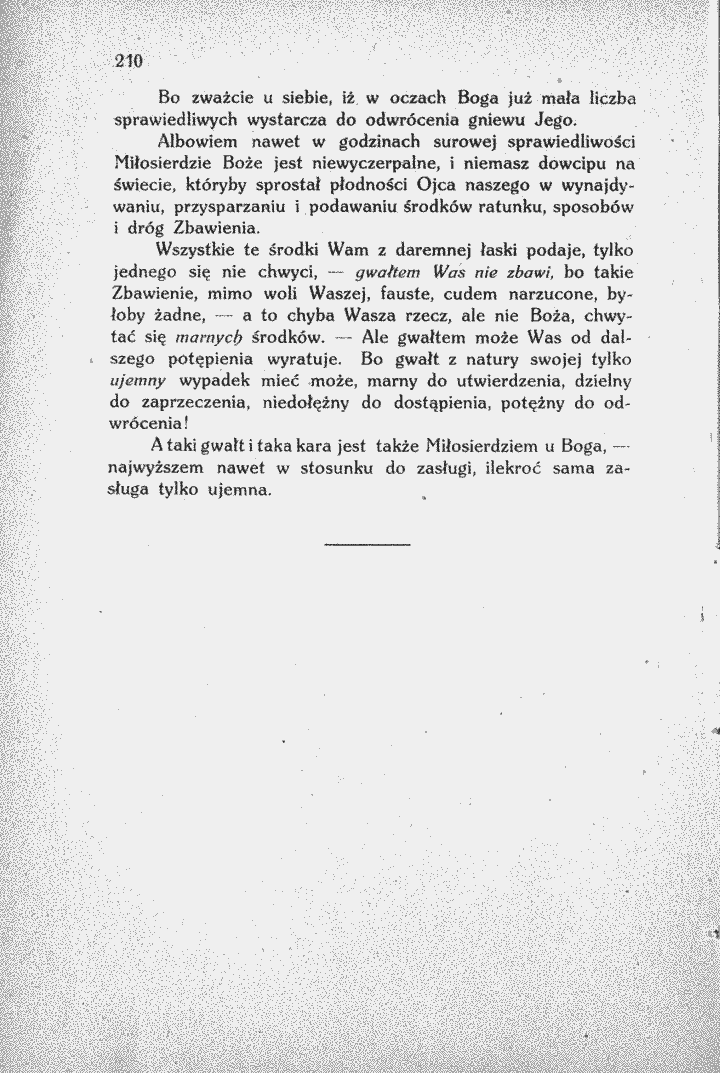 210

Bo zważcie u siebie, iż w oczach Boga już mała liczba sprawiedliwych wystarcza do odwrócenia gniewu Jego.

Albowiem nawet w godzinach surowej sprawiedliwości Miłosierdzie Boże jest niewyczerpalne, i niemasz dowcipu na świecie, któryby sprostał płodności Ojca naszego w wynajdywaniu, przysparzaniu i podawaniu środków ratunku, sposobów i dróg Zbawienia.

Wszystkie te środki Wam z daremnej łaski podaje, tylko jednego się nie chwyci, — gwałtem Was nie zbawi, bo takie Zbawienie, mimo woli Waszej, fauste, cudem narzucone, byłoby żadne, — a to chyba Wasza rzecz, ale nie Boża, chwytać się marnych środków. — Ale gwałtem może Was od dalszego potępienia wyratuje. Bo gwałt z natury swojej tylko ujemny wypadek mieć może, marny do utwierdzenia, dzielny do zaprzeczenia, niedołężny do dostąpienia, potężny do odwrócenia!

A taki gwałt i taka kara jest także Miłosierdziem u Boga, — najwyższem nawet w stosunku do zasługi, ilekroć sama zasługa tylko ujemna.